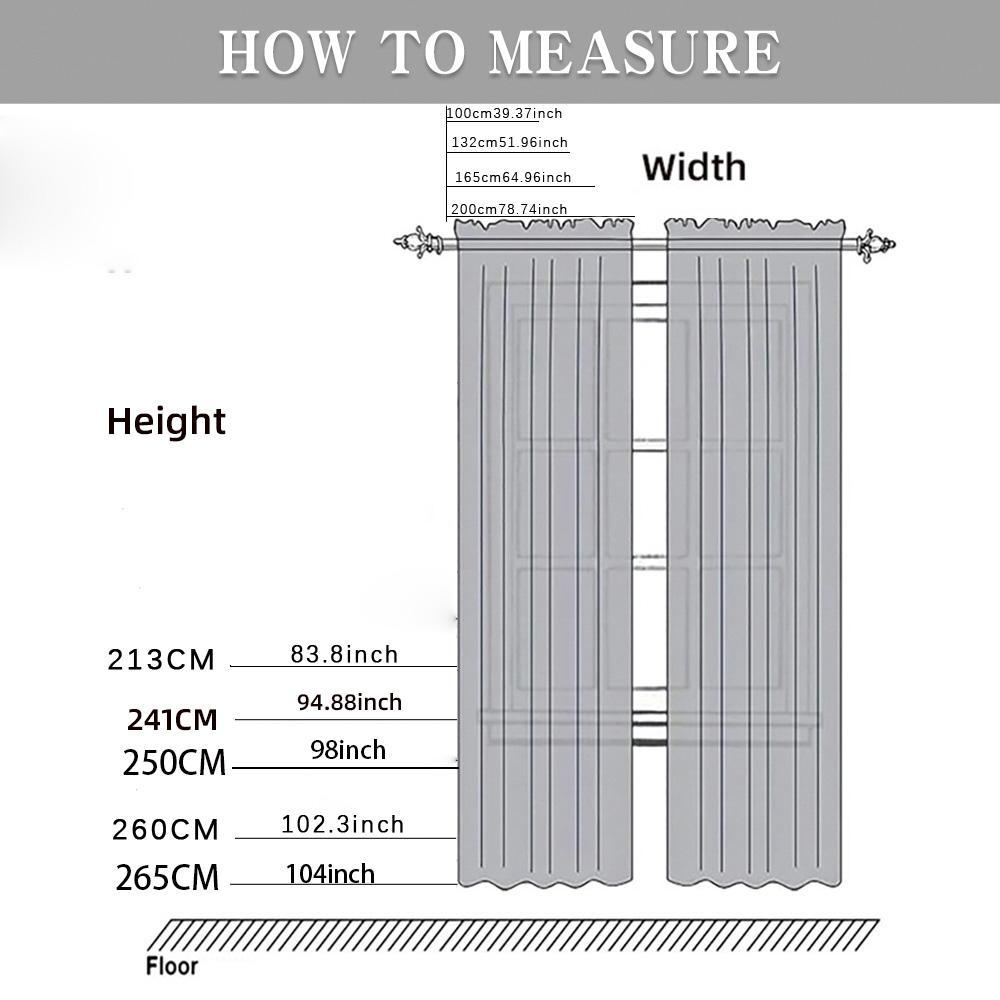 HOW TO MEASURE

100cm39.37inch
132cm51.96inch
165cm64.96inch
200cm78.74inch

Width

Height

213CM 83.8inch
241CM 94.88inch
250CM 98inch
260CM 102.3inch
265CM 104inch

Floor